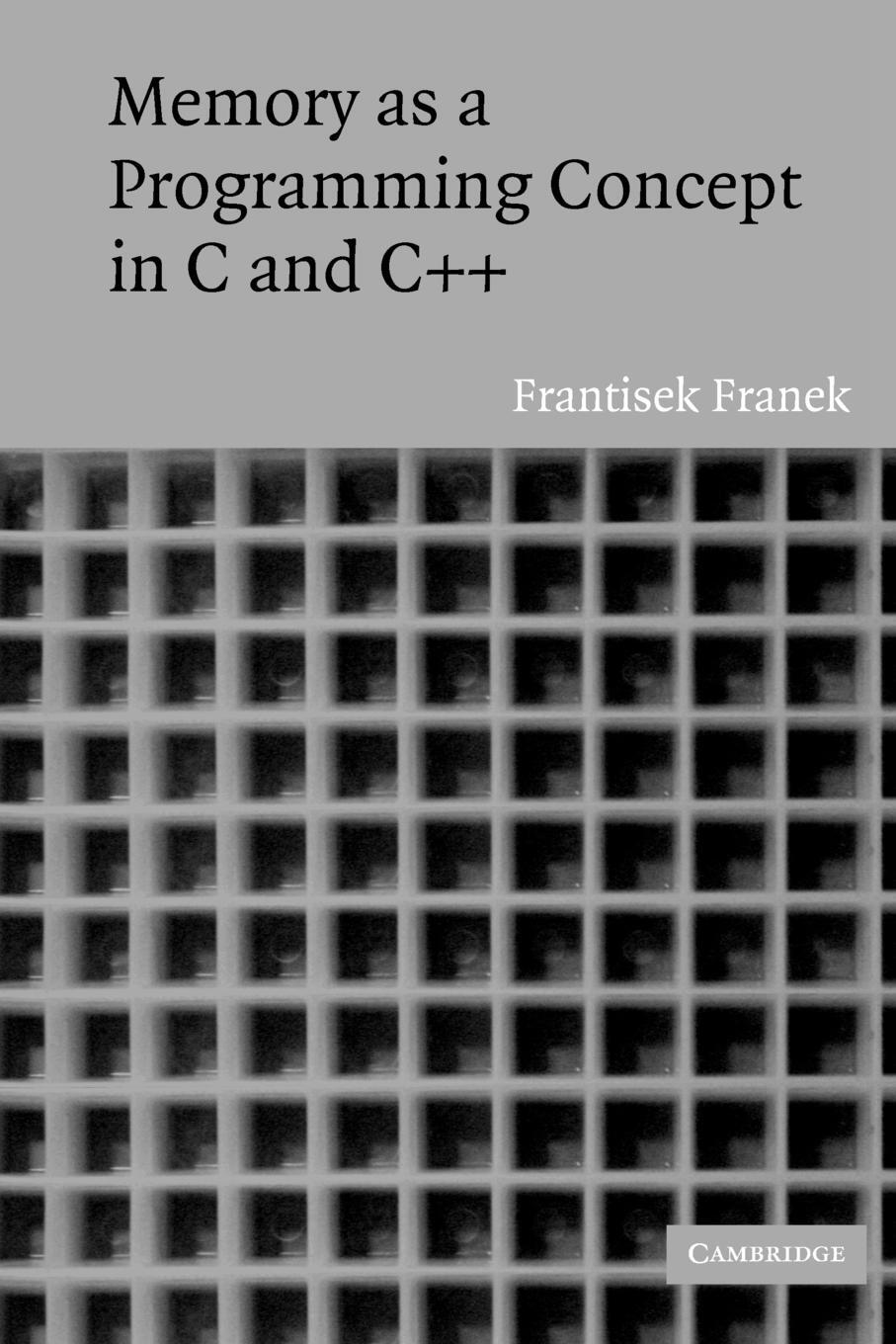 Memory as a Programming Concept in C and C++

Frantisek Franek

CAMBRIDGE